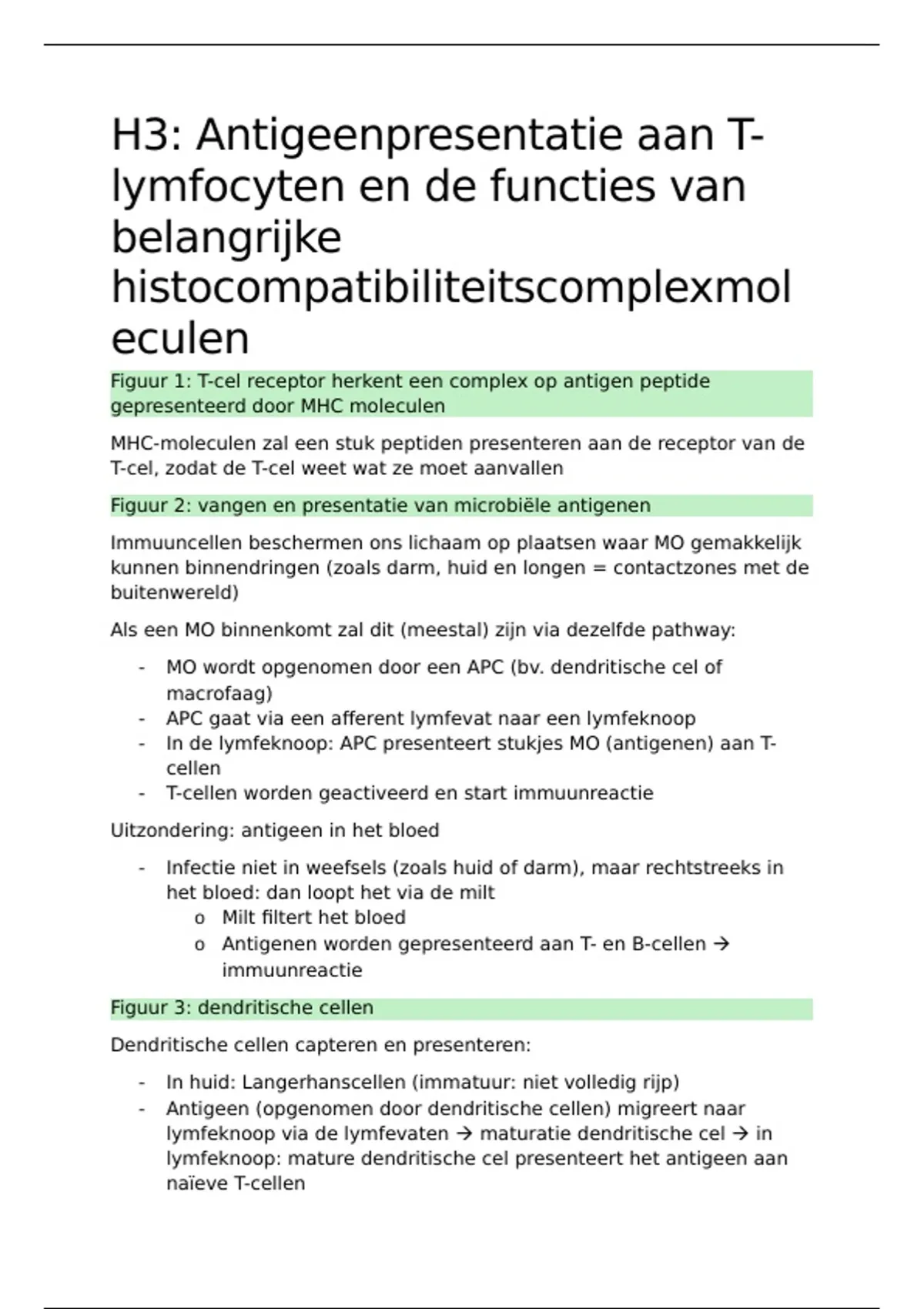 H3: Antigeenpresentatie aan T-lymfocyten en de functies van belangrijke histocompatibiliteitscomplexmoleculen

Figuur 1: T-cel receptor herkent een complex op antigen peptide gepresenteerd door MHC moleculen

MHC-moleculen zal een stuk peptiden presenteren aan de receptor van de T-cel, zodat de T-cel weet wat ze moet aanvallen

Figuur 2: vangen en presentatie van microbiële antigenen

Immuuncellen beschermen ons lichaam op plaatsen waar MO gemakkelijk kunnen binnendringen (zoals darm, huid en longen = contactzones met de buitenwereld)

Als een MO binnenkomt zal dit (meestal) zijn via dezelfde pathway:

- MO wordt opgenomen door een APC (bv. dendritische cel of macrofaag)
- APC gaat via een afferent lymfevat naar een lymfeknoop
- In de lymfeknoop: APC presenteert stukjes MO (antigenen) aan T-cellen
- T-cellen worden geactiveerd en start immuunreactie

Uitzondering: antigeen in het bloed

- Infectie niet in weefsels (zoals huid of darm), maar rechtstreeks in het bloed: dan loopt het via de milt
  o Milt filtert het bloed
  o Antigenen worden gepresenteerd aan T- en B-cellen → immuunreactie

Figuur 3: dendritische cellen

Dendritische cellen capteren en presenteren:

- In huid: Langerhanscellen (immatuur: niet volledig rijp)
- Antigeen (opgenomen door dendritische cellen) migreert naar lymfeknoop via de lymfevaten → maturatie dendritische cel → in lymfeknoop: mature dendritische cel presenteert het antigeen aan naïeve T-cellen